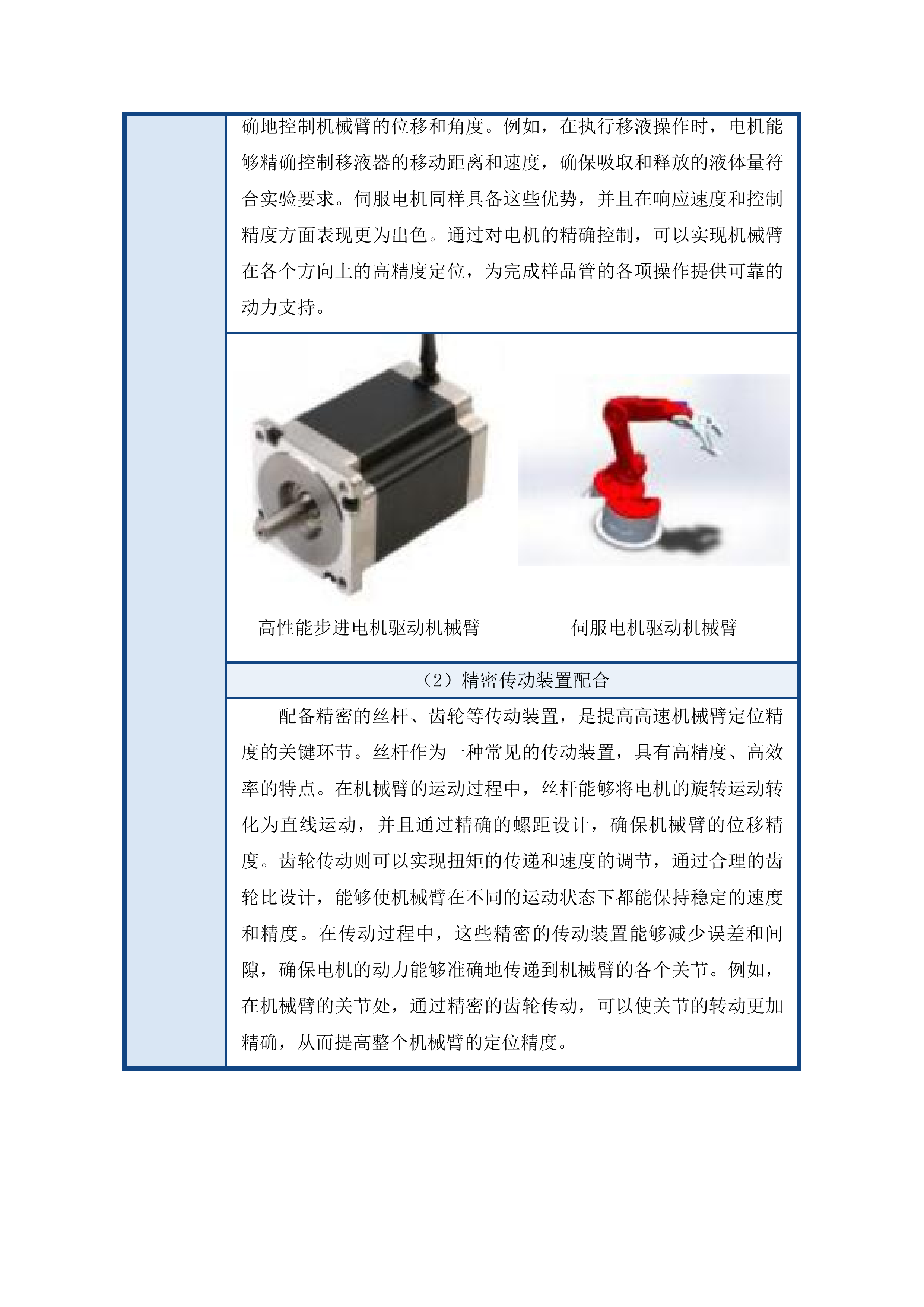 确地控制机械臂的位移和角度。例如，在执行移液操作时，电机能够精确控制移液器的移动距离和速度，确保吸取和释放的液体量符合实验要求。伺服电机同样具备这些优势，并且在响应速度和控制精度方面表现更为出色。通过对电机的精确控制，可以实现机械臂在各个方向上的高精度定位，为完成样品管的各项操作提供可靠的动力支持。

高性能步进电机驱动机械臂

伺服电机驱动机械臂

（2）精密传动装置配合

配备精密的丝杆、齿轮等传动装置，是提高高速机械臂定位精度的关键环节。丝杆作为一种常见的传动装置，具有高精度、高效率的特点。在机械臂的运动过程中，丝杆能够将电机的旋转运动转化为直线运动，并且通过精确的螺距设计，确保机械臂的位移精度。齿轮传动则可以实现扭矩的传递和速度的调节，通过合理的齿轮比设计，能够使机械臂在不同的运动状态下都能保持稳定的速度和精度。在传动过程中，这些精密的传动装置能够减少误差和间隙，确保电机的动力能够准确地传递到机械臂的各个关节。例如，在机械臂的关节处，通过精密的齿轮传动，可以使关节的转动更加精确，从而提高整个机械臂的定位精度。